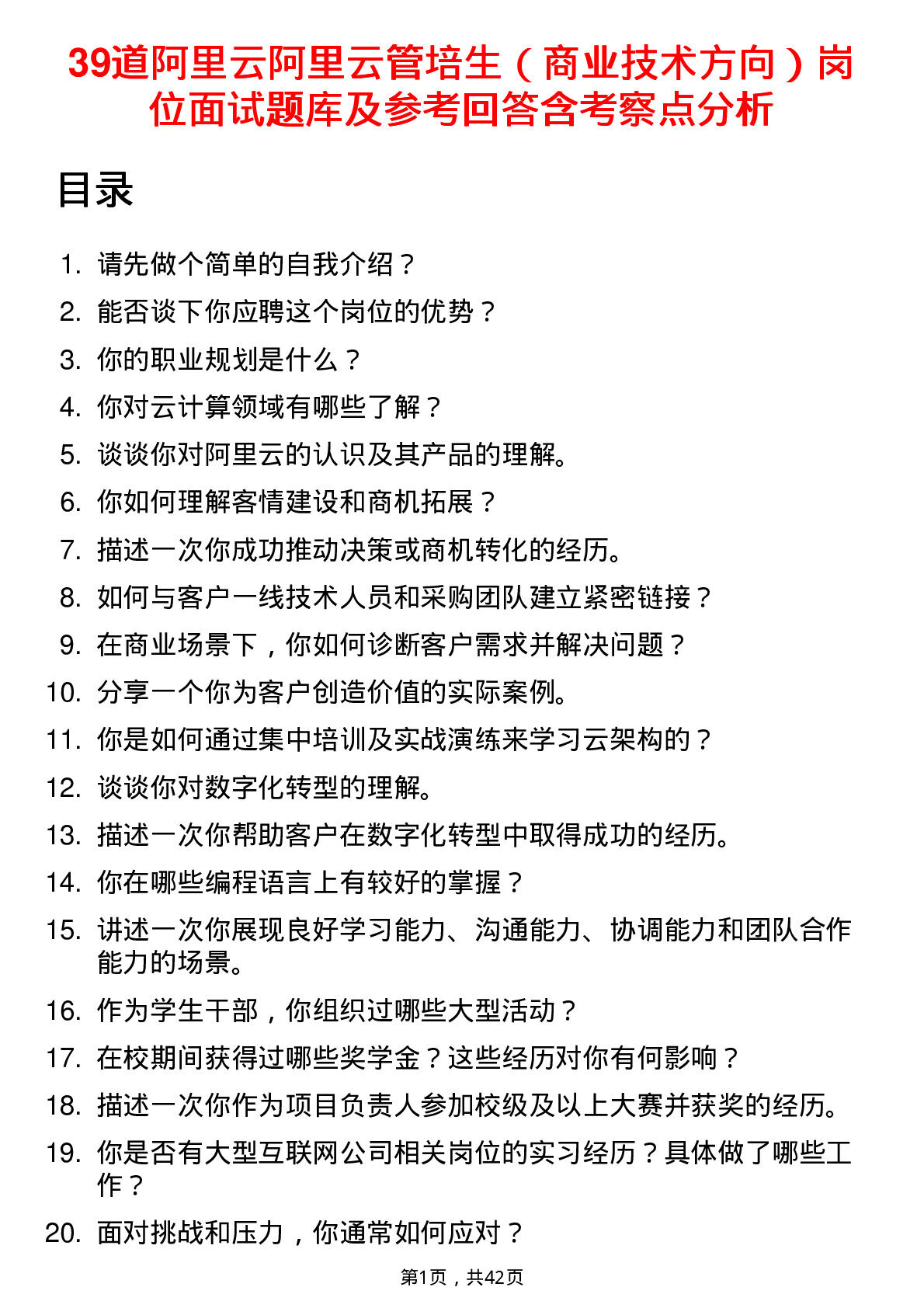 39道阿里云阿里云管培生（商业技术方向）岗位面试题库及参考回答含考察点分析

目录

1. 请先做个简单的自我介绍？
2. 能否谈下你应聘这个岗位的优势？
3. 你的职业规划是什么？
4. 你对云计算领域有哪些了解？
5. 谈谈你对阿里云的认识及其产品的理解。
6. 你如何理解客情建设和商机拓展？
7. 描述一次你成功推动决策或商机转化的经历。
8. 如何与客户一线技术人员和采购团队建立紧密链接？
9. 在商业场景下，你如何诊断客户需求并解决问题？
10. 分享一个你为客户创造价值的实际案例。
11. 你是如何通过集中培训及实战演练来学习云架构的？
12. 谈谈你对数字化转型的理解。
13. 描述一次你帮助客户在数字化转型中取得成功的经历。
14. 你在哪些编程语言上有较好的掌握？
15. 讲述一次你展现良好学习能力、沟通能力、协调能力和团队合作能力的场景。
16. 作为学生干部，你组织过哪些大型活动？
17. 在校期间获得过哪些奖学金？这些经历对你有何影响？
18. 描述一次你作为项目负责人参加校级及以上大赛并获奖的经历。
19. 你是否有大型互联网公司相关岗位的实习经历？具体做了哪些工作？
20. 面对挑战和压力，你通常如何应对？

第1页，共42页